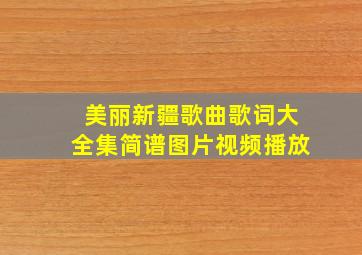 美丽新疆歌曲歌词大全集简谱图片视频播放